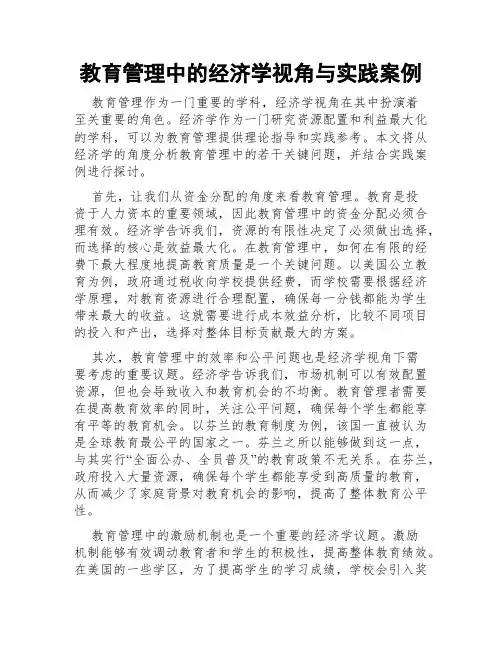 教育管理中的经济学视角与实践案例

教育管理作为一门重要的学科，经济学视角在其中扮演着至关重要的角色。经济学作为一门研究资源配置和利益最大化的学科，可以为教育管理提供理论指导和实践参考。本文将从经济学的角度分析教育管理中的若干关键问题，并结合实践案例进行探讨。

首先，让我们从资金分配的角度来看教育管理。教育是投资于人力资本的重要领域，因此教育管理中的资金分配必须合理有效。经济学告诉我们，资源的有限性决定了必须做出选择，而选择的核心是效益最大化。在教育管理中，如何在有限的经费下最大程度地提高教育质量是一个关键问题。以美国公立教育为例，政府通过税收向学校提供经费，而学校需要根据经济学原理，对教育资源进行合理配置，确保每一分钱都能为学生带来最大的收益。这就需要进行成本效益分析，比较不同项目的投入和产出，选择对整体目标贡献最大的方案。

其次，教育管理中的效率和公平问题也是经济学视角下需要考虑的重要议题。经济学告诉我们，市场机制可以有效配置资源，但也会导致收入和教育机会的不均衡。教育管理者需要在提高教育效率的同时，关注公平问题，确保每个学生都能享有平等的教育机会。以芬兰的教育制度为例，该国一直被认为是全球教育最公平的国家之一。芬兰之所以能够做到这一点，与其实行“全面公办、全员普及”的教育政策不无关系。在芬兰，政府投入大量资源，确保每个学生都能享受到高质量的教育，从而减少了家庭背景对教育机会的影响，提高了整体教育公平性。

教育管理中的激励机制也是一个重要的经济学议题。激励机制能够有效调动教育者和学生的积极性，提高整体教育绩效。在美国的一些学区，为了提高学生的学习成绩，学校会引入奖